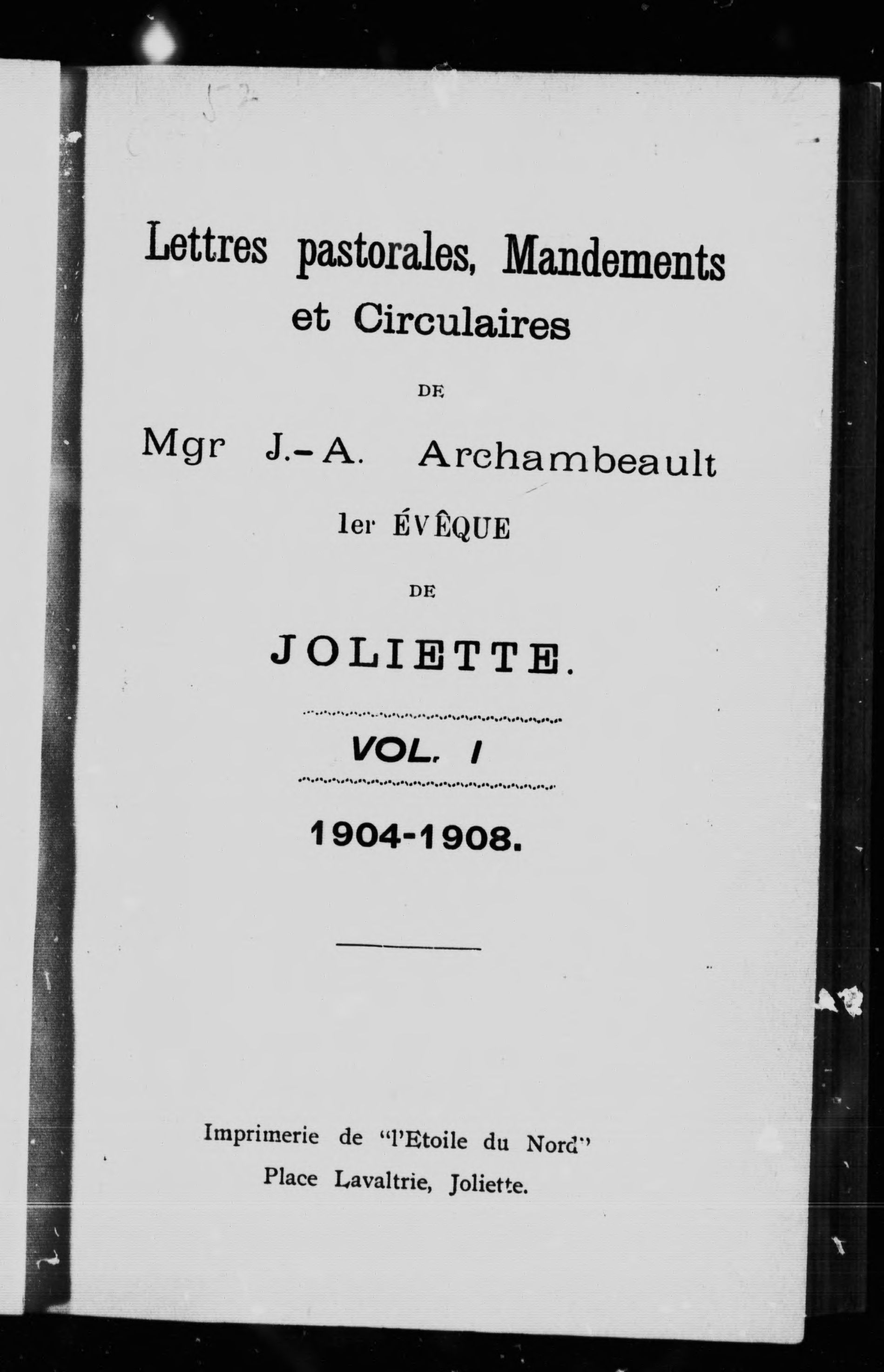 Lettres pastorales, Mandements et Circulaires

DE

Mgr J.-A. Archambeault

1er ÉVÊQUE

DE

JOLIETTE.

VOL. I

1904-1908.

Imprimerie de "l'Etoile du Nord"
Place Lavaltrie, Joliette.